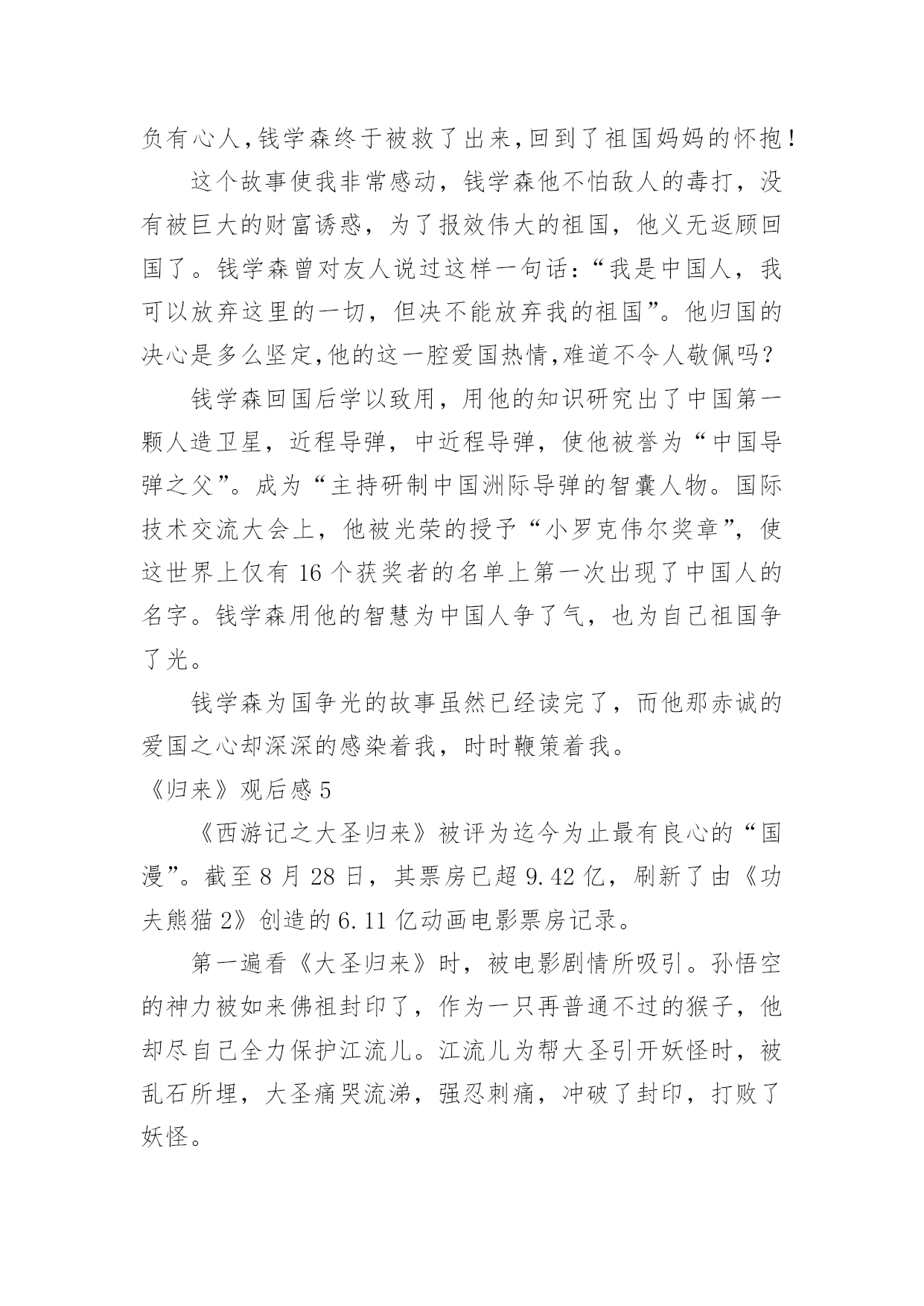 负有心人，钱学森终于被救了出来，回到了祖国妈妈的怀抱！

这个故事使我非常感动，钱学森他不怕敌人的毒打，没有被巨大的财富诱惑，为了报效伟大的祖国，他义无返顾回国了。钱学森曾对友人说过这样一句话：“我是中国人，我可以放弃这里的一切，但决不能放弃我的祖国”。他归国的决心是多么坚定，他的这一腔爱国热情，难道不令人敬佩吗？

钱学森回国后学以致用，用他的知识研究出了中国第一颗人造卫星，近程导弹，中近程导弹，使他被誉为“中国导弹之父”。成为“主持研制中国洲际导弹的智囊人物。国际技术交流大会上，他被光荣的授予“小罗克伟尔奖章”，使这世界上仅有16个获奖者的名单上第一次出现了中国人的名字。钱学森用他的智慧为中国人争了气，也为自己祖国争了光。

钱学森为国争光的故事虽然已经读完了，而他那赤诚的爱国之心却深深的感染着我，时时鞭策着我。

《归来》观后感5

《西游记之大圣归来》被评为迄今为止最有良心的“国漫”。截至8月28日，其票房已超9.42亿，刷新了由《功夫熊猫2》创造的6.11亿动画电影票房记录。

第一遍看《大圣归来》时，被电影剧情所吸引。孙悟空的神力被如来佛祖封印了，作为一只再普通不过的猴子，他却尽自己全力保护江流儿。江流儿为帮大圣引开妖怪时，被乱石所埋，大圣痛哭流涕，强忍刺痛，冲破了封印，打败了妖怪。